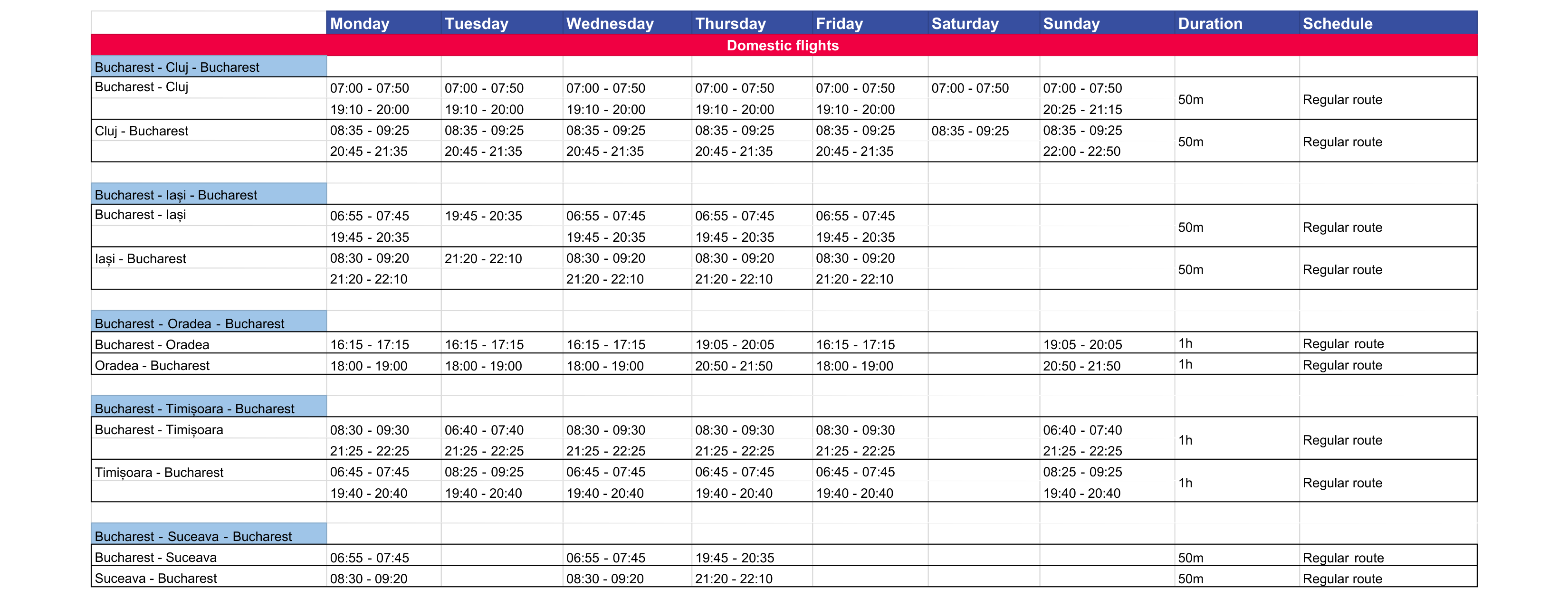 | | Monday | Tuesday | Wednesday | Thursday | Friday | Saturday | Sunday | Duration | Schedule |
|---|---|---|---|---|---|---|---|---|---|
| Domestic flights | | | | | | | | | |
| Bucharest - Cluj - Bucharest | | | | | | | | | |
| Bucharest - Cluj | 07:00 - 07:50 | 07:00 - 07:50 | 07:00 - 07:50 | 07:00 - 07:50 | 07:00 - 07:50 | 07:00 - 07:50 | 07:00 - 07:50 | 50m | Regular route |
| | 19:10 - 20:00 | 19:10 - 20:00 | 19:10 - 20:00 | 19:10 - 20:00 | 19:10 - 20:00 | | 20:25 - 21:15 | | |
| Cluj - Bucharest | 08:35 - 09:25 | 08:35 - 09:25 | 08:35 - 09:25 | 08:35 - 09:25 | 08:35 - 09:25 | 08:35 - 09:25 | 08:35 - 09:25 | 50m | Regular route |
| | 20:45 - 21:35 | 20:45 - 21:35 | 20:45 - 21:35 | 20:45 - 21:35 | 20:45 - 21:35 | | 22:00 - 22:50 | | |
| Bucharest - Iași - Bucharest | | | | | | | | | |
| Bucharest - Iași | 06:55 - 07:45 | 19:45 - 20:35 | 06:55 - 07:45 | 06:55 - 07:45 | 06:55 - 07:45 | | | 50m | Regular route |
| | 19:45 - 20:35 | | 19:45 - 20:35 | 19:45 - 20:35 | 19:45 - 20:35 | | | | |
| Iași - Bucharest | 08:30 - 09:20 | 21:20 - 22:10 | 08:30 - 09:20 | 08:30 - 09:20 | 08:30 - 09:20 | | | 50m | Regular route |
| | 21:20 - 22:10 | | 21:20 - 22:10 | 21:20 - 22:10 | 21:20 - 22:10 | | | | |
| Bucharest - Oradea - Bucharest | | | | | | | | | |
| Bucharest - Oradea | 16:15 - 17:15 | 16:15 - 17:15 | 16:15 - 17:15 | 19:05 - 20:05 | 16:15 - 17:15 | | 19:05 - 20:05 | 1h | Regular route |
| Oradea - Bucharest | 18:00 - 19:00 | 18:00 - 19:00 | 18:00 - 19:00 | 20:50 - 21:50 | 18:00 - 19:00 | | 20:50 - 21:50 | 1h | Regular route |
| Bucharest - Timișoara - Bucharest | | | | | | | | | |
| Bucharest - Timișoara | 08:30 - 09:30 | 06:40 - 07:40 | 08:30 - 09:30 | 08:30 - 09:30 | 08:30 - 09:30 | | 06:40 - 07:40 | 1h | Regular route |
| | 21:25 - 22:25 | 21:25 - 22:25 | 21:25 - 22:25 | 21:25 - 22:25 | 21:25 - 22:25 | | 21:25 - 22:25 | | |
| Timișoara - Bucharest | 06:45 - 07:45 | 08:25 - 09:25 | 06:45 - 07:45 | 06:45 - 07:45 | 06:45 - 07:45 | | 08:25 - 09:25 | 1h | Regular route |
| | 19:40 - 20:40 | 19:40 - 20:40 | 19:40 - 20:40 | 19:40 - 20:40 | 19:40 - 20:40 | | 19:40 - 20:40 | | |
| Bucharest - Suceava - Bucharest | | | | | | | | | |
| Bucharest - Suceava | 06:55 - 07:45 | | 06:55 - 07:45 | 19:45 - 20:35 | | | | 50m | Regular route |
| Suceava - Bucharest | 08:30 - 09:20 | | 08:30 - 09:20 | 21:20 - 22:10 | | | | 50m | Regular route |